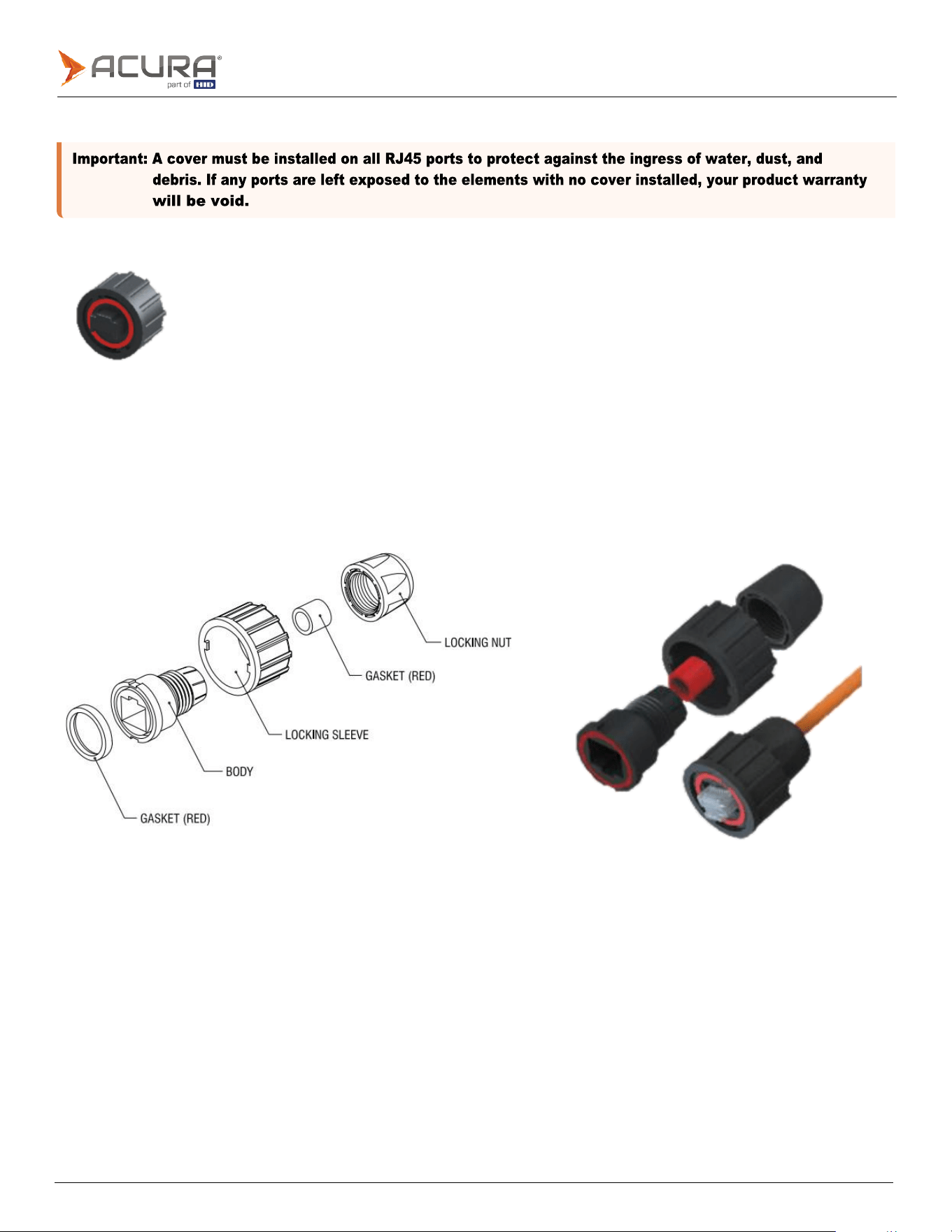 ACURA®
part of HID

Important: A cover must be installed on all RJ45 ports to protect against the ingress of water, dust, and debris. If any ports are left exposed to the elements with no cover installed, your product warranty will be void.

LOCKING NUT
GASKET (RED)
LOCKING SLEEVE
BODY
GASKET (RED)